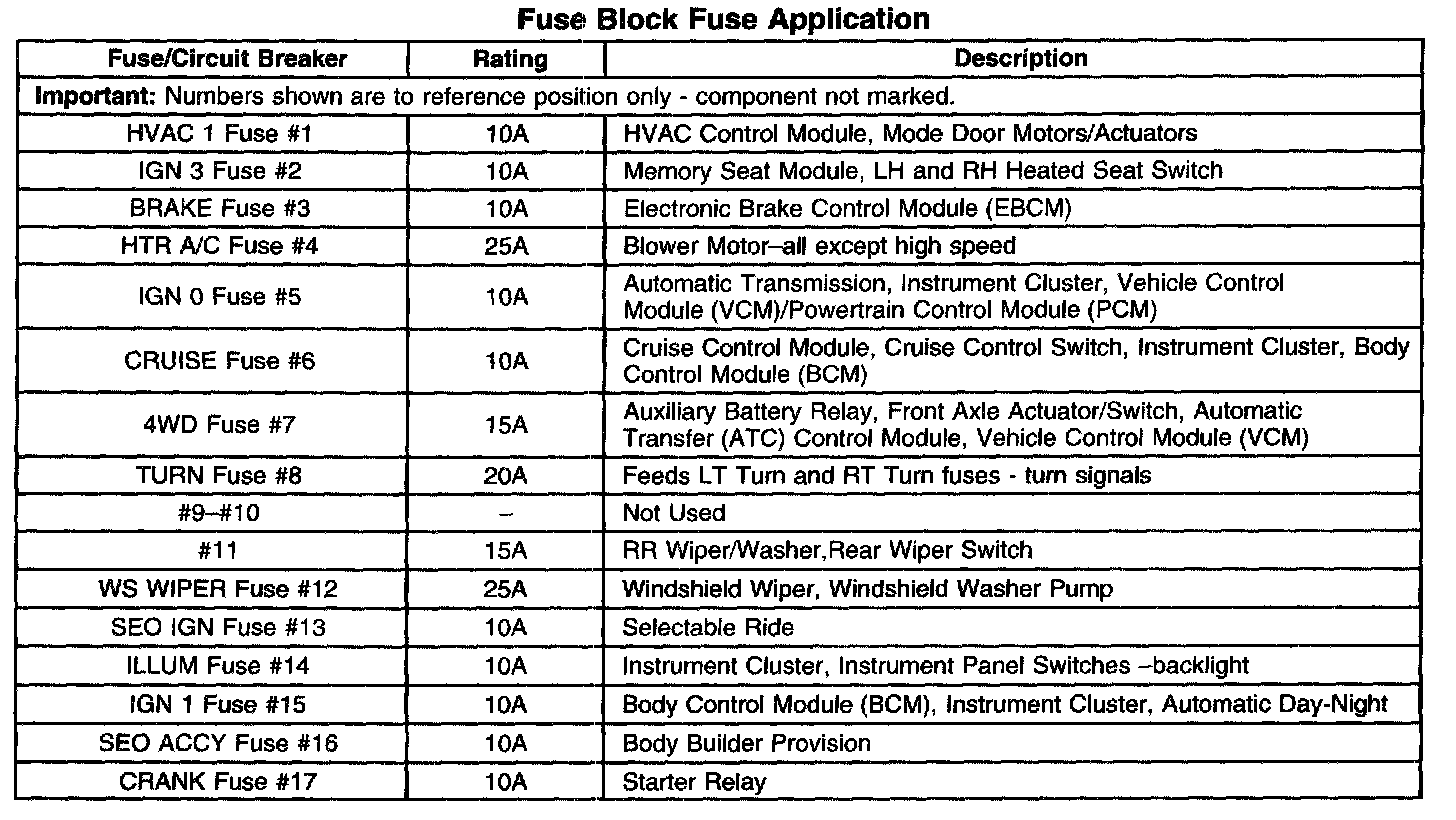 Fuse Block Fuse Application

| Fuse/Circuit Breaker | Rating | Description |
|---|---|---|
| **Important:** Numbers shown are to reference position only - component not marked. | | |
| HVAC 1 Fuse #1 | 10A | HVAC Control Module, Mode Door Motors/Actuators |
| IGN 3 Fuse #2 | 10A | Memory Seat Module, LH and RH Heated Seat Switch |
| BRAKE Fuse #3 | 10A | Electronic Brake Control Module (EBCM) |
| HTR A/C Fuse #4 | 25A | Blower Motor–all except high speed |
| IGN 0 Fuse #5 | 10A | Automatic Transmission, Instrument Cluster, Vehicle Control Module (VCM)/Powertrain Control Module (PCM) |
| CRUISE Fuse #6 | 10A | Cruise Control Module, Cruise Control Switch, Instrument Cluster, Body Control Module (BCM) |
| 4WD Fuse #7 | 15A | Auxiliary Battery Relay, Front Axle Actuator/Switch, Automatic Transfer (ATC) Control Module, Vehicle Control Module (VCM) |
| TURN Fuse #8 | 20A | Feeds LT Turn and RT Turn fuses - turn signals |
| #9–#10 | – | Not Used |
| #11 | 15A | RR Wiper/Washer,Rear Wiper Switch |
| WS WIPER Fuse #12 | 25A | Windshield Wiper, Windshield Washer Pump |
| SEO IGN Fuse #13 | 10A | Selectable Ride |
| ILLUM Fuse #14 | 10A | Instrument Cluster, Instrument Panel Switches –backlight |
| IGN 1 Fuse #15 | 10A | Body Control Module (BCM), Instrument Cluster, Automatic Day-Night |
| SEO ACCY Fuse #16 | 10A | Body Builder Provision |
| CRANK Fuse #17 | 10A | Starter Relay |